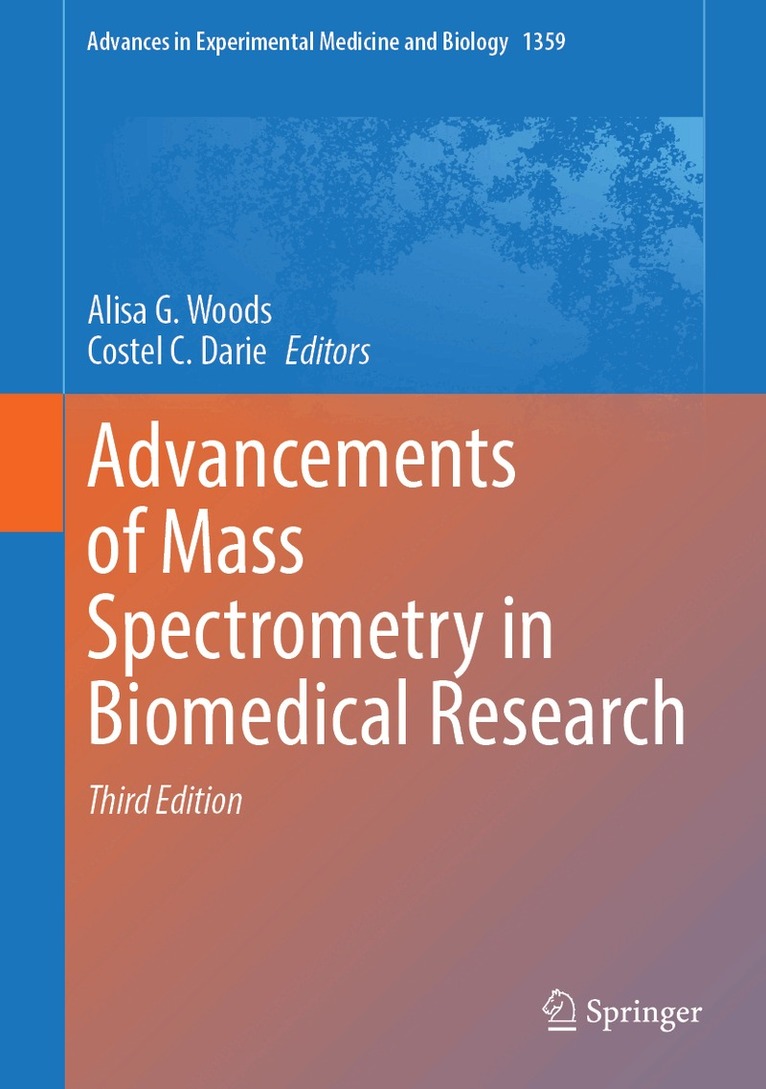 Advances in Experimental Medicine and Biology 1359

Alisa G. Woods
Costel C. Darie Editors

Advancements of Mass Spectrometry in Biomedical Research

Third Edition

Springer